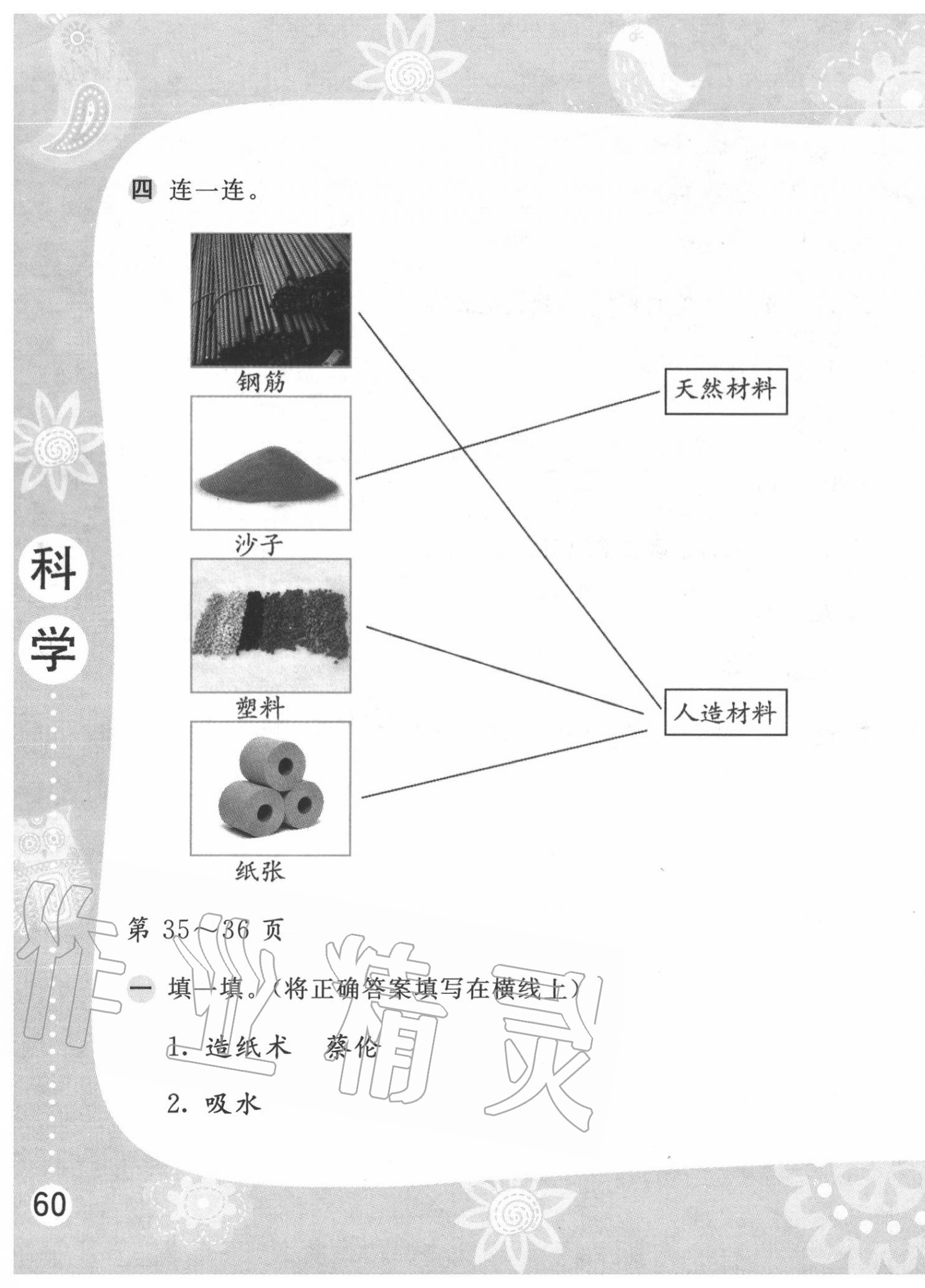 四 连一连。

钢筋

沙子

塑料

纸张

天然材料

人造材料

科学

第 35～36 页

一 填一填。（将正确答案填写在横线上）

1. 造纸术　蔡伦

2. 吸水

作业精灵

60